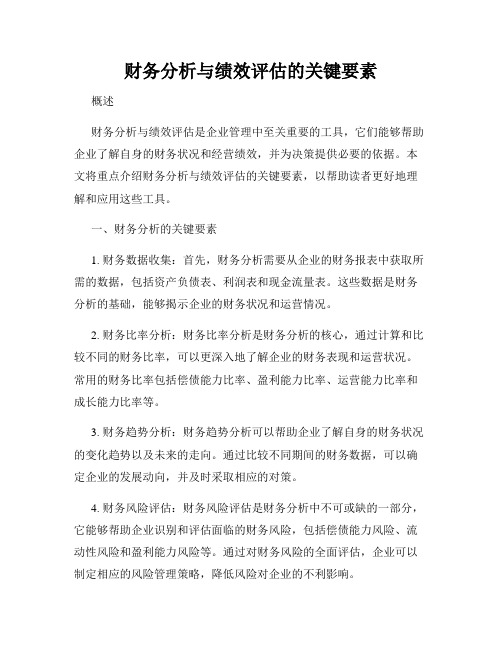 财务分析与绩效评估的关键要素

概述

财务分析与绩效评估是企业管理中至关重要的工具，它们能够帮助企业了解自身的财务状况和经营绩效，并为决策提供必要的依据。本文将重点介绍财务分析与绩效评估的关键要素，以帮助读者更好地理解和应用这些工具。

一、财务分析的关键要素

1. 财务数据收集：首先，财务分析需要从企业的财务报表中获取所需的数据，包括资产负债表、利润表和现金流量表。这些数据是财务分析的基础，能够揭示企业的财务状况和运营情况。

2. 财务比率分析：财务比率分析是财务分析的核心，通过计算和比较不同的财务比率，可以更深入地了解企业的财务表现和运营状况。常用的财务比率包括偿债能力比率、盈利能力比率、运营能力比率和成长能力比率等。

3. 财务趋势分析：财务趋势分析可以帮助企业了解自身的财务状况的变化趋势以及未来的走向。通过比较不同期间的财务数据，可以确定企业的发展动向，并及时采取相应的对策。

4. 财务风险评估：财务风险评估是财务分析中不可或缺的一部分，它能够帮助企业识别和评估面临的财务风险，包括偿债能力风险、流动性风险和盈利能力风险等。通过对财务风险的全面评估，企业可以制定相应的风险管理策略，降低风险对企业的不利影响。